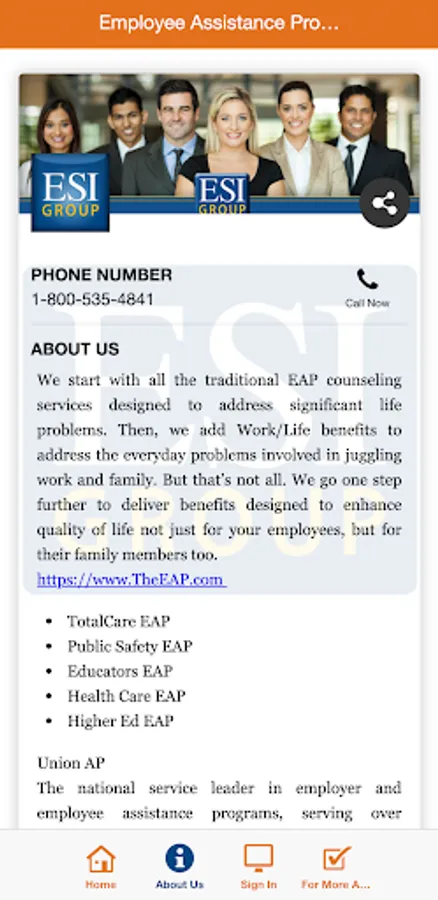 Employee Assistance Pro...

ESI GROUP

ESI GROUP

PHONE NUMBER
1-800-535-4841

Call Now

ABOUT US

We start with all the traditional EAP counseling services designed to address significant life problems. Then, we add Work/Life benefits to address the everyday problems involved in juggling work and family. But that's not all. We go one step further to deliver benefits designed to enhance quality of life not just for your employees, but for their family members too.
https://www.TheEAP.com

- TotalCare EAP
- Public Safety EAP
- Educators EAP
- Health Care EAP
- Higher Ed EAP

Union AP
The national service leader in employer and employee assistance programs, serving over

Home
About Us
Sign In
For More A...